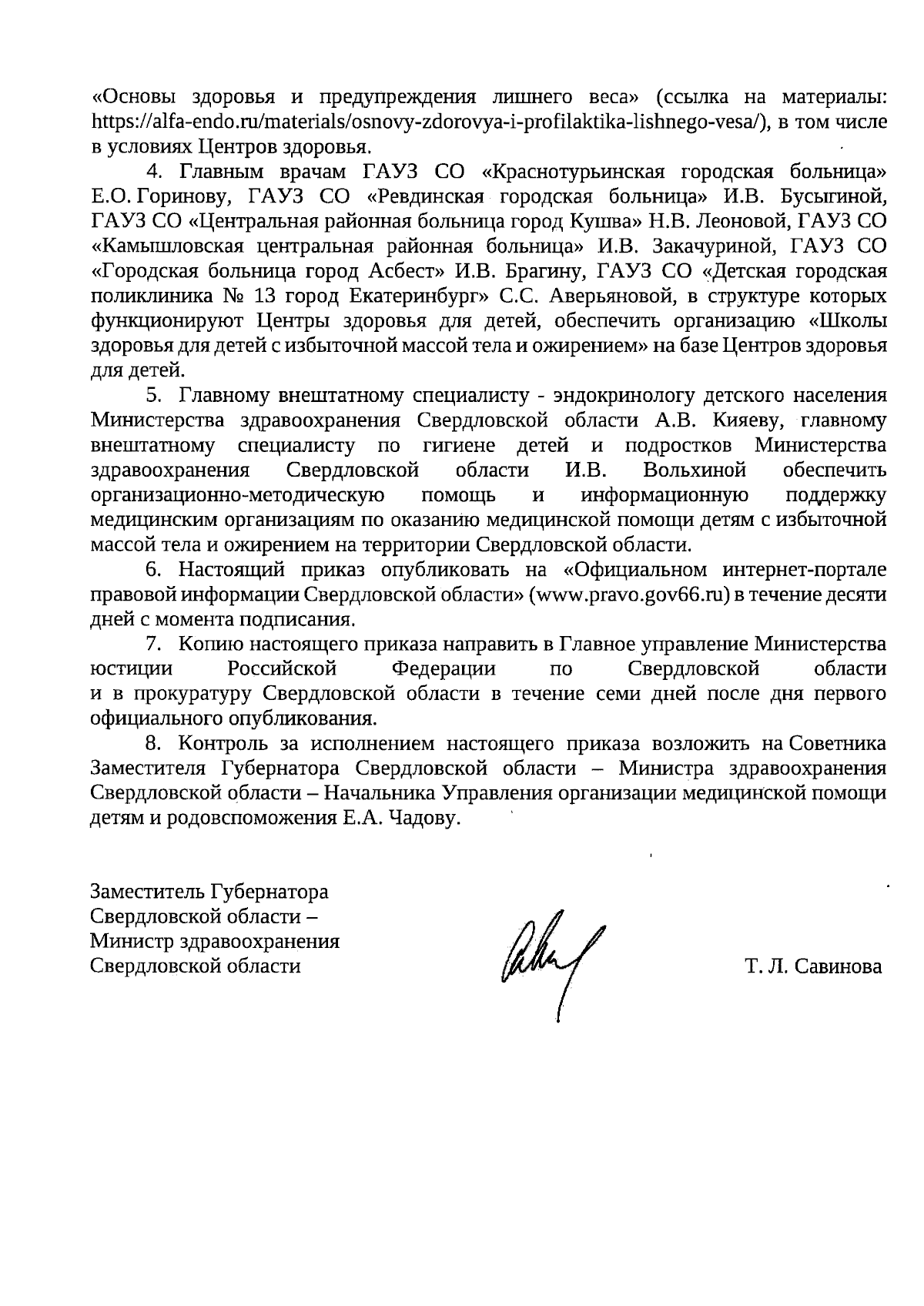 «Основы здоровья и предупреждения лишнего веса» (ссылка на материалы: https://alfa-endo.ru/materials/osnovy-zdorovya-i-profilaktika-lishnego-vesa/), в том числе в условиях Центров здоровья.

4. Главным врачам ГАУЗ СО «Краснотурьинская городская больница» Е.О. Горинову, ГАУЗ СО «Ревдинская городская больница» И.В. Бусыгиной, ГАУЗ СО «Центральная районная больница город Кушва» Н.В. Леоновой, ГАУЗ СО «Камышловская центральная районная больница» И.В. Закачуриной, ГАУЗ СО «Городская больница город Асбест» И.В. Брагину, ГАУЗ СО «Детская городская поликлиника № 13 город Екатеринбург» С.С. Аверьяновой, в структуре которых функционируют Центры здоровья для детей, обеспечить организацию «Школы здоровья для детей с избыточной массой тела и ожирением» на базе Центров здоровья для детей.

5. Главному внештатному специалисту - эндокринологу детского населения Министерства здравоохранения Свердловской области А.В. Кияеву, главному внештатному специалисту по гигиене детей и подростков Министерства здравоохранения Свердловской области И.В. Вольхиной обеспечить организационно-методическую помощь и информационную поддержку медицинским организациям по оказанию медицинской помощи детям с избыточной массой тела и ожирением на территории Свердловской области.

6. Настоящий приказ опубликовать на «Официальном интернет-портале правовой информации Свердловской области» (www.pravo.gov66.ru) в течение десяти дней с момента подписания.

7. Копию настоящего приказа направить в Главное управление Министерства юстиции Российской Федерации по Свердловской области и в прокуратуру Свердловской области в течение семи дней после дня первого официального опубликования.

8. Контроль за исполнением настоящего приказа возложить на Советника Заместителя Губернатора Свердловской области – Министра здравоохранения Свердловской области – Начальника Управления организации медицинской помощи детям и родовспоможения Е.А. Чадову.

Заместитель Губернатора
Свердловской области –
Министр здравоохранения
Свердловской области

Т. Л. Савинова